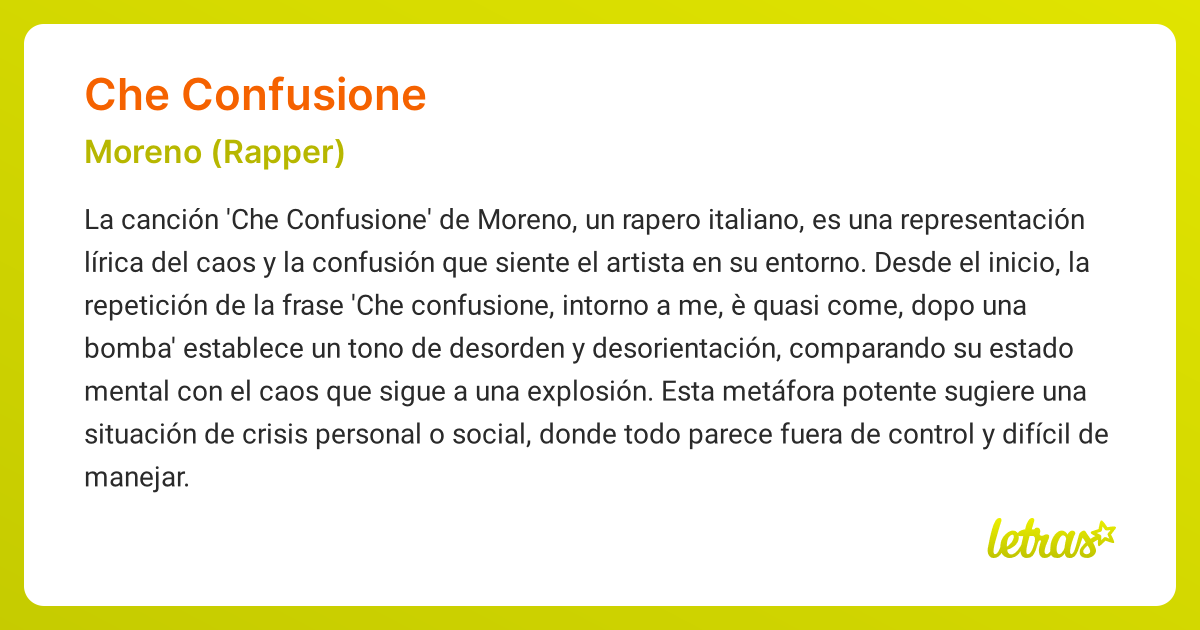 Che Confusione

Moreno (Rapper)

La canción 'Che Confusione' de Moreno, un rapero italiano, es una representación lírica del caos y la confusión que siente el artista en su entorno. Desde el inicio, la repetición de la frase 'Che confusione, intorno a me, è quasi come, dopo una bomba' establece un tono de desorden y desorientación, comparando su estado mental con el caos que sigue a una explosión. Esta metáfora potente sugiere una situación de crisis personal o social, donde todo parece fuera de control y difícil de manejar.

letras